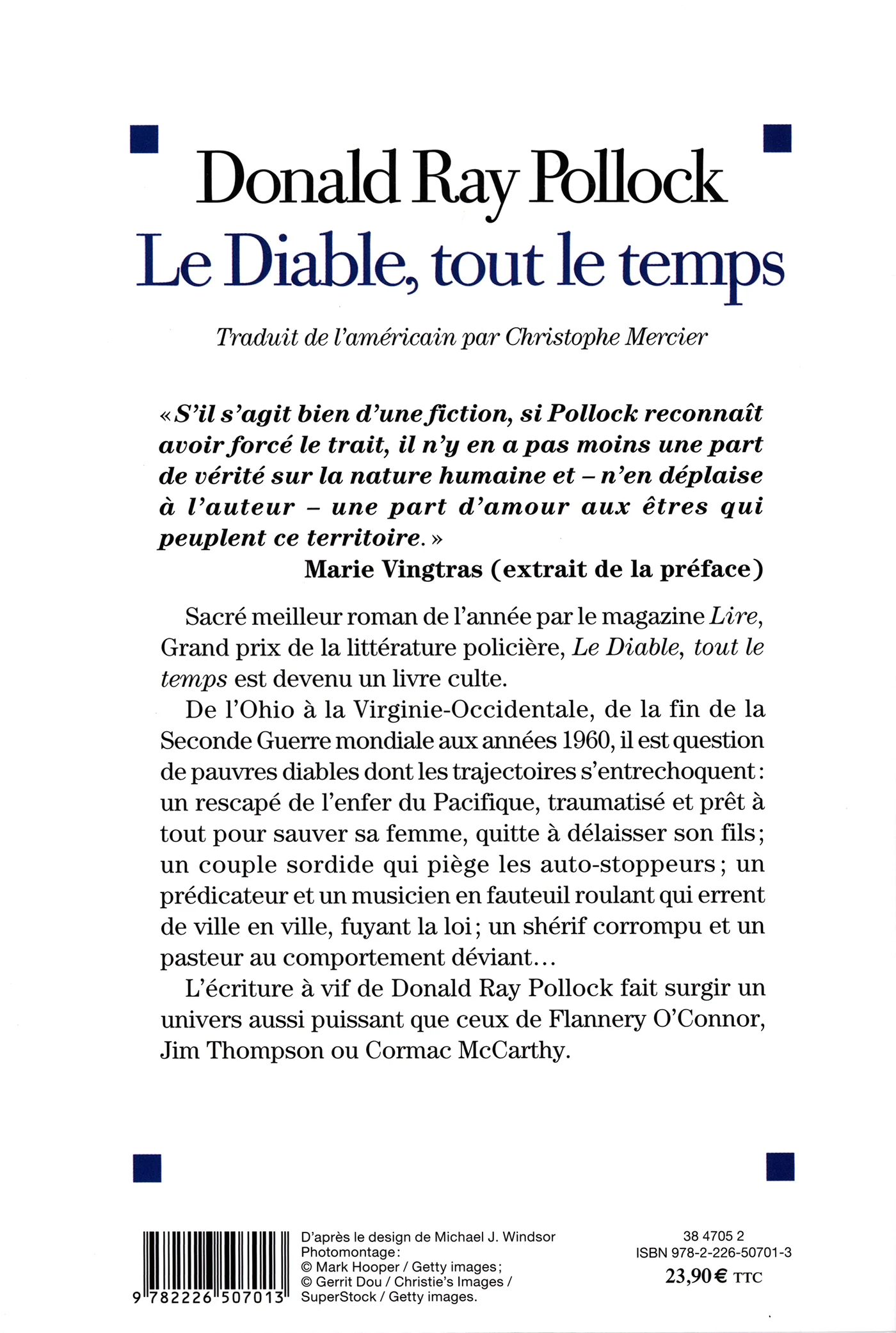 Donald Ray Pollock
Le Diable, tout le temps

Traduit de l'américain par Christophe Mercier

« S'il s'agit bien d'une fiction, si Pollock reconnaît avoir forcé le trait, il n'y en a pas moins une part de vérité sur la nature humaine et – n'en déplaise à l'auteur – une part d'amour aux êtres qui peuplent ce territoire. »
Marie Vingtras (extrait de la préface)

Sacré meilleur roman de l'année par le magazine Lire, Grand prix de la littérature policière, Le Diable, tout le temps est devenu un livre culte.

De l'Ohio à la Virginie-Occidentale, de la fin de la Seconde Guerre mondiale aux années 1960, il est question de pauvres diables dont les trajectoires s'entrechoquent : un rescapé de l'enfer du Pacifique, traumatisé et prêt à tout pour sauver sa femme, quitte à délaisser son fils ; un couple sordide qui piège les auto-stoppeurs ; un prédicateur et un musicien en fauteuil roulant qui errent de ville en ville, fuyant la loi ; un shérif corrompu et un pasteur au comportement déviant…

L'écriture à vif de Donald Ray Pollock fait surgir un univers aussi puissant que ceux de Flannery O'Connor, Jim Thompson ou Cormac McCarthy.

9 782226 507013

D'après le design de Michael J. Windsor
Photomontage :
© Mark Hooper / Getty images ;
© Gerrit Dou / Christie's Images / SuperStock / Getty images.

38 4705 2
ISBN 978-2-226-50701-3
23,90 € TTC